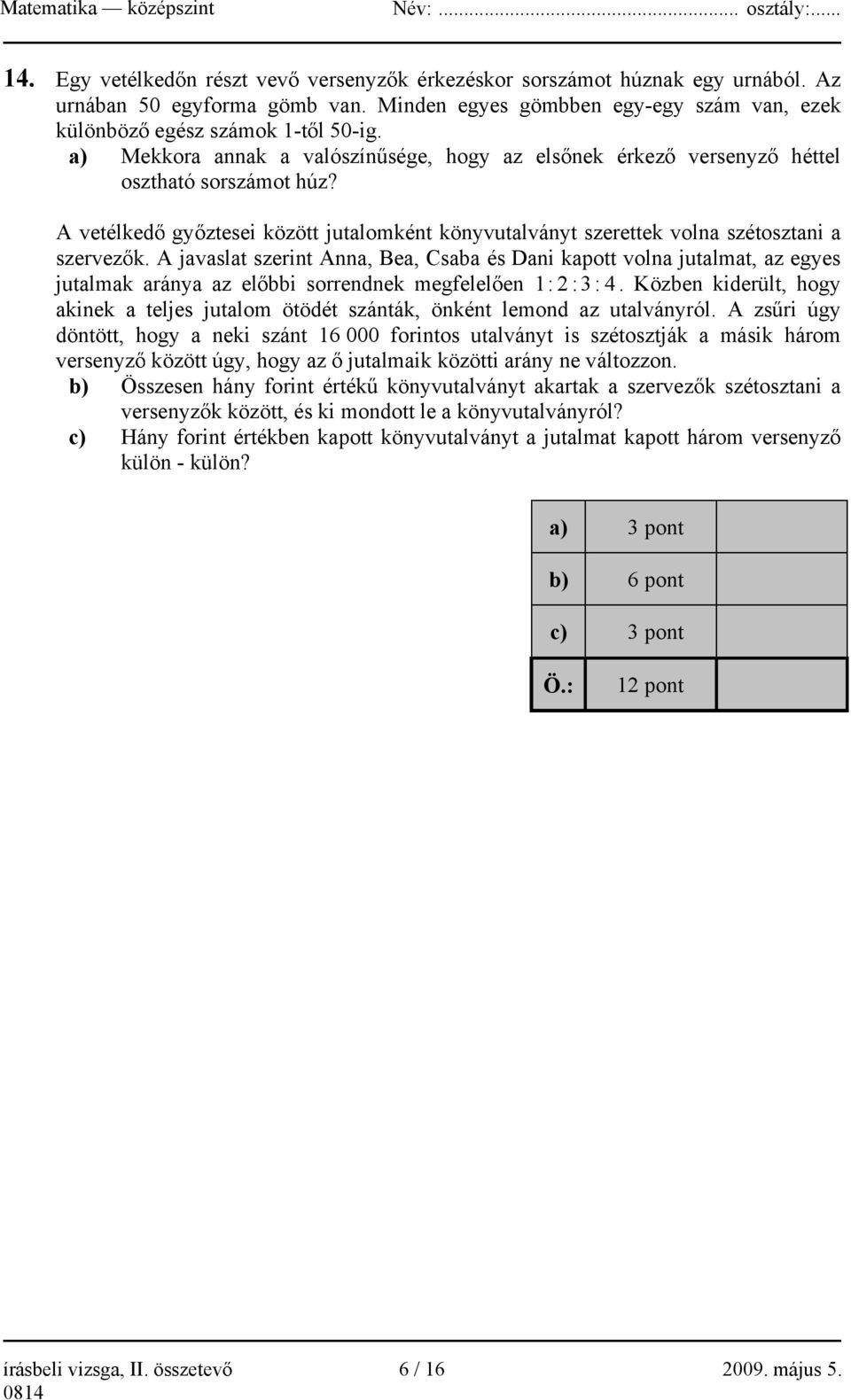 Matematika — középszint Név: ........................................ osztály:......

14. Egy vetélkedőn részt vevő versenyzők érkezéskor sorszámot húznak egy urnából. Az urnában 50 egyforma gömb van. Minden egyes gömbben egy-egy szám van, ezek különböző egész számok 1-től 50-ig.

a) Mekkora annak a valószínűsége, hogy az elsőnek érkező versenyző héttel osztható sorszámot húz?

A vetélkedő győztesei között jutalomként könyvutalványt szerettek volna szétosztani a szervezők. A javaslat szerint Anna, Bea, Csaba és Dani kapott volna jutalmat, az egyes jutalmak aránya az előbbi sorrendnek megfelelően $1:2:3:4$. Közben kiderült, hogy akinek a teljes jutalom ötödét szánták, önként lemond az utalványról. A zsűri úgy döntött, hogy a neki szánt 16 000 forintos utalványt is szétosztják a másik három versenyző között úgy, hogy az ő jutalmaik közötti arány ne változzon.

b) Összesen hány forint értékű könyvutalványt akartak a szervezők szétosztani a versenyzők között, és ki mondott le a könyvutalványról?

c) Hány forint értékben kapott könyvutalványt a jutalmat kapott három versenyző külön - külön?

| a) | 3 pont | |
|---|---|---|
| b) | 6 pont | |
| c) | 3 pont | |
| Ö.: | 12 pont | |

írásbeli vizsga, II. összetevő 6 / 16 2009. május 5.
0814